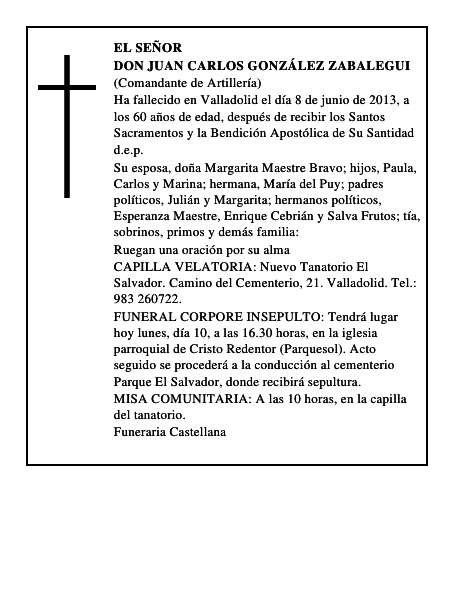 EL SEÑOR
DON JUAN CARLOS GONZÁLEZ ZABALEGUI
(Comandante de Artillería)
Ha fallecido en Valladolid el día 8 de junio de 2013, a los 60 años de edad, después de recibir los Santos Sacramentos y la Bendición Apostólica de Su Santidad d.e.p.

Su esposa, doña Margarita Maestre Bravo; hijos, Paula, Carlos y Marina; hermana, María del Puy; padres políticos, Julián y Margarita; hermanos políticos, Esperanza Maestre, Enrique Cebrián y Salva Frutos; tía, sobrinos, primos y demás familia:

Ruegan una oración por su alma

CAPILLA VELATORIA: Nuevo Tanatorio El Salvador. Camino del Cementerio, 21. Valladolid. Tel.: 983 260722.

FUNERAL CORPORE INSEPULTO: Tendrá lugar hoy lunes, día 10, a las 16.30 horas, en la iglesia parroquial de Cristo Redentor (Parquesol). Acto seguido se procederá a la conducción al cementerio Parque El Salvador, donde recibirá sepultura.

MISA COMUNITARIA: A las 10 horas, en la capilla del tanatorio.

Funeraria Castellana